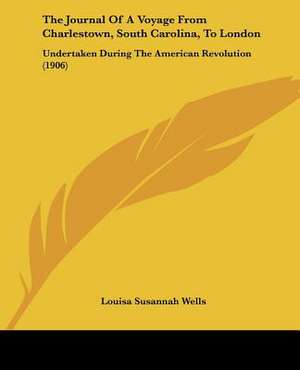 The Journal Of A Voyage From Charlestown, South Carolina, To London

Undertaken During The American Revolution (1906)

Louisa Susannah Wells